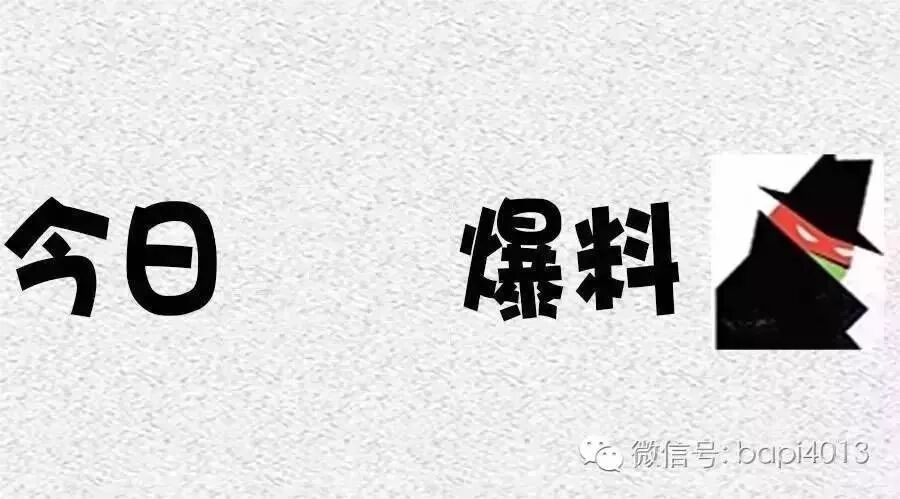 今日 爆料

微信号: bapi4013